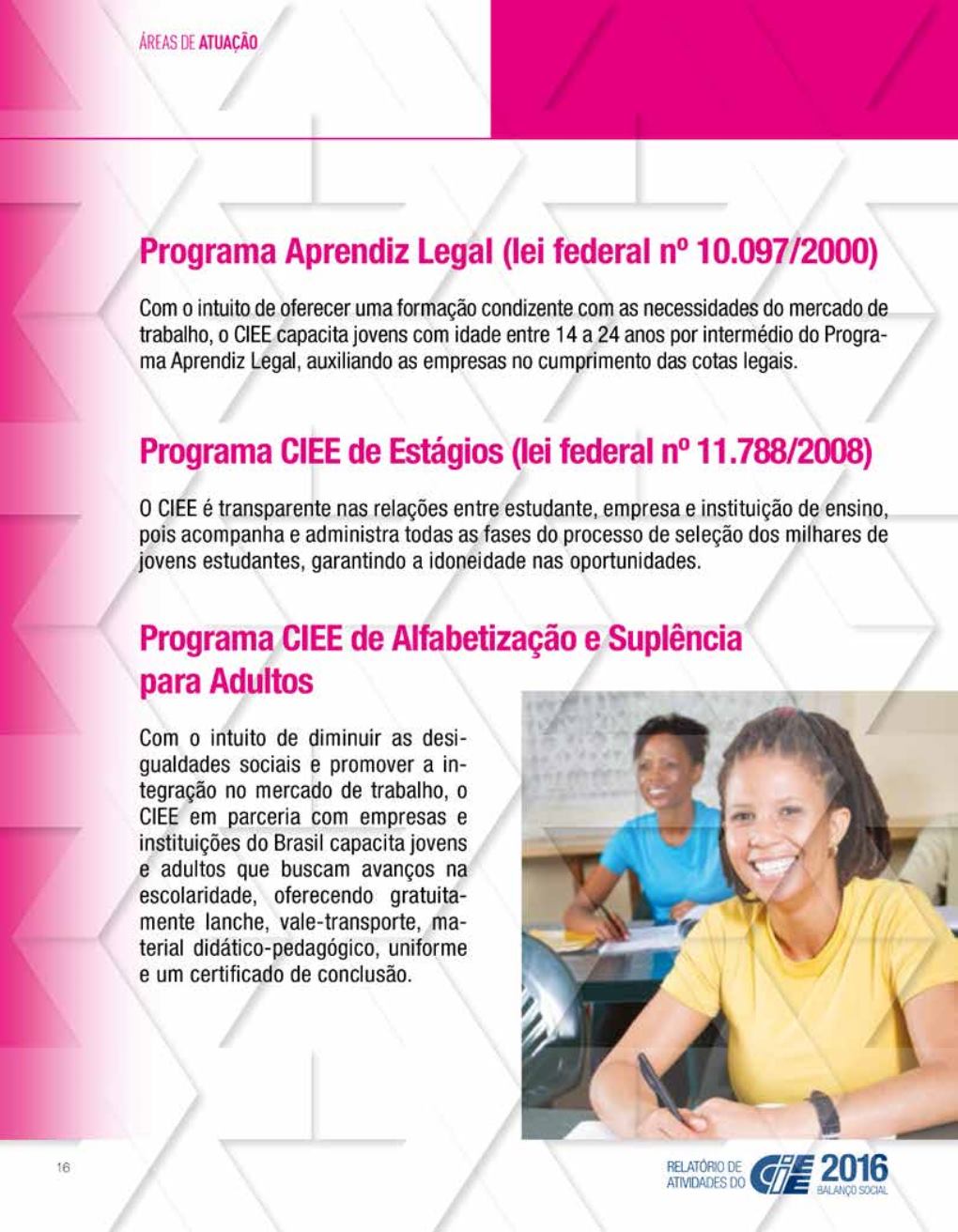 ÁREAS DE ATUAÇÃO

Programa Aprendiz Legal (lei federal nº 10.097/2000)

Com o intuito de oferecer uma formação condizente com as necessidades do mercado de trabalho, o CIEE capacita jovens com idade entre 14 a 24 anos por intermédio do Programa Aprendiz Legal, auxiliando as empresas no cumprimento das cotas legais.

Programa CIEE de Estágios (lei federal nº 11.788/2008)

O CIEE é transparente nas relações entre estudante, empresa e instituição de ensino, pois acompanha e administra todas as fases do processo de seleção dos milhares de jovens estudantes, garantindo a idoneidade nas oportunidades.

Programa CIEE de Alfabetização e Suplência para Adultos

Com o intuito de diminuir as desigualdades sociais e promover a integração no mercado de trabalho, o CIEE em parceria com empresas e instituições do Brasil capacita jovens e adultos que buscam avanços na escolaridade, oferecendo gratuitamente lanche, vale-transporte, material didático-pedagógico, uniforme e um certificado de conclusão.

16

RELATÓRIO DE ATIVIDADES DO CIEE 2016 BALANÇO SOCIAL